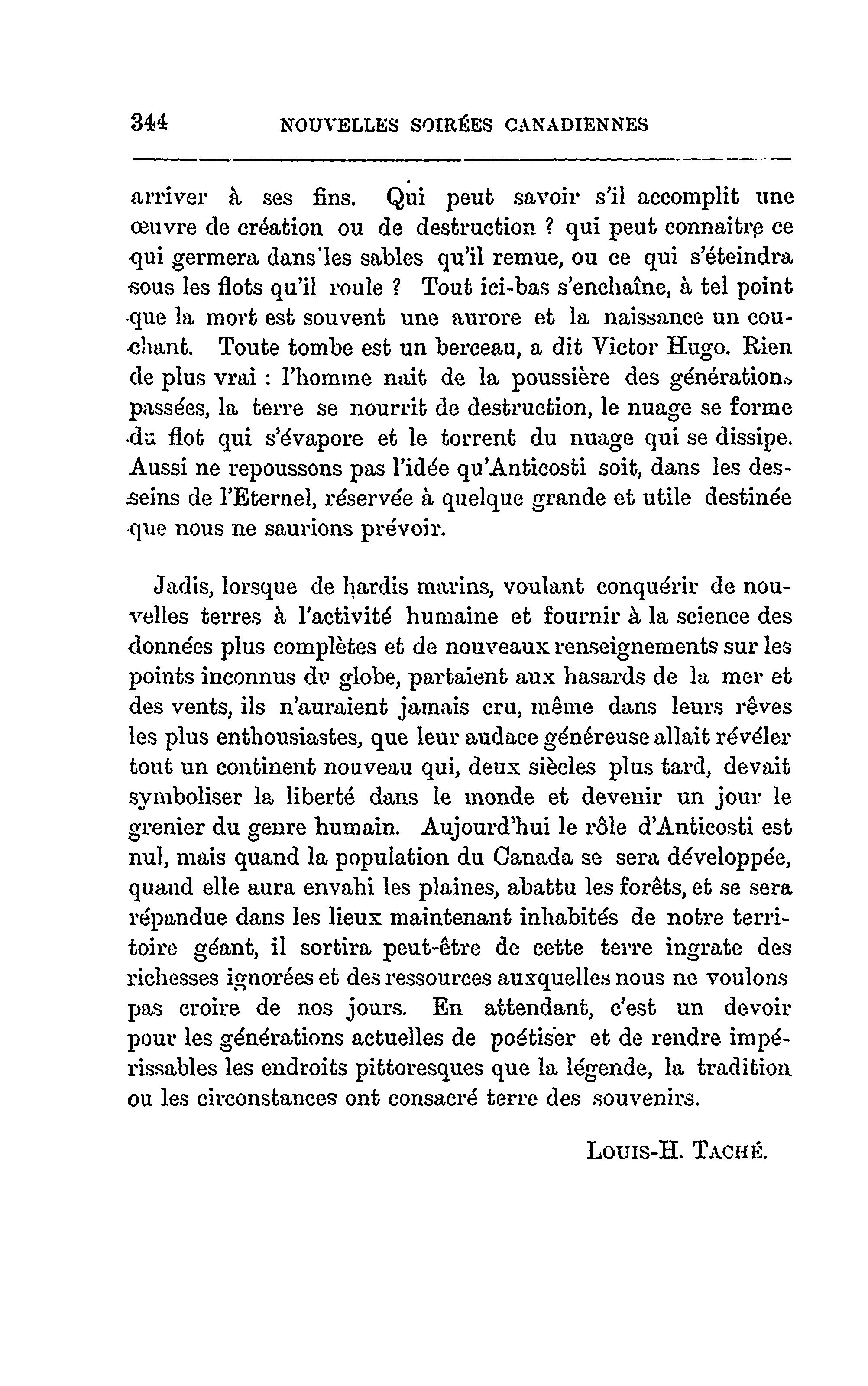 344 NOUVELLES SOIRÉES CANADIENNES

arriver à ses fins. Qui peut savoir s'il accomplit une œuvre de création ou de destruction ? qui peut connaitre ce qui germera dans les sables qu'il remue, ou ce qui s'éteindra sous les flots qu'il roule ? Tout ici-bas s'enchaîne, à tel point que la mort est souvent une aurore et la naissance un couchant. Toute tombe est un berceau, a dit Victor Hugo. Rien de plus vrai : l'homme nait de la poussière des générations passées, la terre se nourrit de destruction, le nuage se forme du flot qui s'évapore et le torrent du nuage qui se dissipe. Aussi ne repoussons pas l'idée qu'Anticosti soit, dans les desseins de l'Eternel, réservée à quelque grande et utile destinée que nous ne saurions prévoir.

Jadis, lorsque de hardis marins, voulant conquérir de nouvelles terres à l'activité humaine et fournir à la science des données plus complètes et de nouveaux renseignements sur les points inconnus du globe, partaient aux hasards de la mer et des vents, ils n'auraient jamais cru, même dans leurs rêves les plus enthousiastes, que leur audace généreuse allait révéler tout un continent nouveau qui, deux siècles plus tard, devait symboliser la liberté dans le monde et devenir un jour le grenier du genre humain. Aujourd'hui le rôle d'Anticosti est nul, mais quand la population du Canada se sera développée, quand elle aura envahi les plaines, abattu les forêts, et se sera répandue dans les lieux maintenant inhabités de notre territoire géant, il sortira peut-être de cette terre ingrate des richesses ignorées et des ressources auxquelles nous ne voulons pas croire de nos jours. En attendant, c'est un devoir pour les générations actuelles de poétiser et de rendre impérissables les endroits pittoresques que la légende, la tradition ou les circonstances ont consacré terre des souvenirs.

LOUIS-H. TACHÉ.